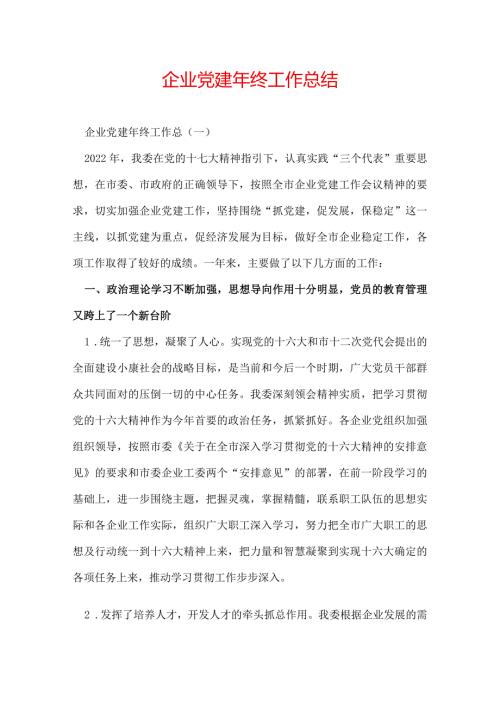 企业党建年终工作总结

企业党建年终工作总（一）

2022年，我委在党的十七大精神指引下，认真实践“三个代表”重要思想，在市委、市政府的正确领导下，按照全市企业党建工作会议精神的要求，切实加强企业党建工作，坚持围绕“抓党建，促发展，保稳定”这一主线，以抓党建为重点，促经济发展为目标，做好全市企业稳定工作，各项工作取得了较好的成绩。一年来，主要做了以下几方面的工作：

一、政治理论学习不断加强，思想导向作用十分明显，党员的教育管理又跨上了一个新台阶

1．统一了思想，凝聚了人心。实现党的十六大和市十二次党代会提出的全面建设小康社会的战略目标，是当前和今后一个时期，广大党员干部群众共同面对的压倒一切的中心任务。我委深刻领会精神实质，把学习贯彻党的十六大精神作为今年首要的政治任务，抓紧抓好。各企业党组织加强组织领导，按照市委《关于在全市深入学习贯彻党的十六大精神的安排意见》的要求和市委企业工委两个“安排意见”的部署，在前一阶段学习的基础上，进一步围绕主题，把握灵魂，掌握精髓，联系职工队伍的思想实际和各企业工作实际，组织广大职工深入学习，努力把全市广大职工的思想及行动统一到十六大精神上来，把力量和智慧凝聚到实现十六大确定的各项任务上来，推动学习贯彻工作步步深入。

2．发挥了培养人才，开发人才的牵头抓总作用。我委根据企业发展的需